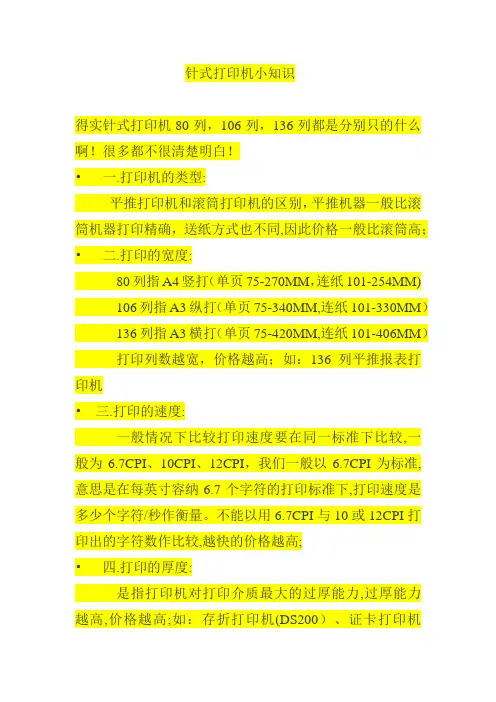 针式打印机小知识

得实针式打印机 80 列，106 列，136 列都是分别只的什么啊！很多都不很清楚明白！

• 一.打印机的类型:

平推打印机和滚筒打印机的区别，平推机器一般比滚筒机器打印精确，送纸方式也不同,因此价格一般比滚筒高;

• 二.打印的宽度:

80 列指 A4 竖打（单页 75-270MM，连纸 101-254MM)

106 列指 A3 纵打（单页 75-340MM,连纸 101-330MM）

136 列指 A3 横打（单页 75-420MM,连纸 101-406MM）

打印列数越宽，价格越高；如：136 列平推报表打印机

• 三.打印的速度:

一般情况下比较打印速度要在同一标准下比较,一般为 6.7CPI、10CPI、12CPI，我们一般以 6.7CPI 为标准,意思是在每英寸容纳 6.7 个字符的打印标准下,打印速度是多少个字符/秒作衡量。不能以用 6.7CPI 与 10 或 12CPI 打印出的字符数作比较,越快的价格越高;

• 四.打印的厚度:

是指打印机对打印介质最大的过厚能力,过厚能力越高,价格越高;如：存折打印机(DS200）、证卡打印机